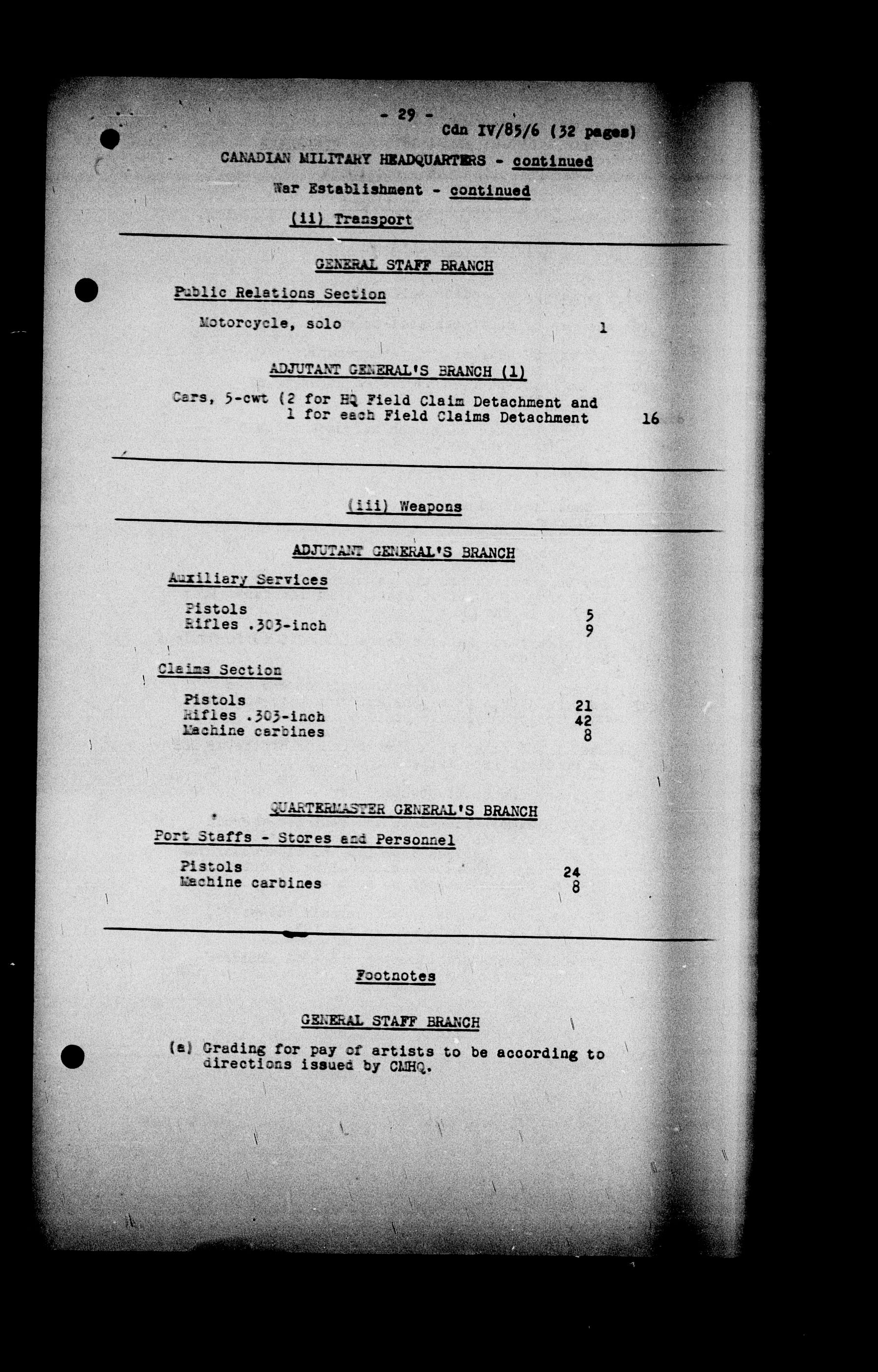 - 29 -

Cdn IV/85/6 (32 pages)

CANADIAN MILITARY HEADQUARTERS - continued

War Establishment - continued

(ii) Transport

GENERAL STAFF BRANCH

Public Relations Section

Motorcycle, solo 1

ADJUTANT GENERAL'S BRANCH (1)

Cars, 5-cwt (2 for HQ Field Claim Detachment and 1 for each Field Claims Detachment 16

(iii) Weapons

ADJUTANT GENERAL'S BRANCH

Auxiliary Services

Pistols 5
Rifles .303-inch 9

Claims Section

Pistols 21
Rifles .303-inch 42
Machine carbines 8

QUARTERMASTER GENERAL'S BRANCH

Port Staffs - Stores and Personnel

Pistols 24
Machine carbines 8

Footnotes

GENERAL STAFF BRANCH

(a) Grading for pay of artists to be according to directions issued by CMHQ.